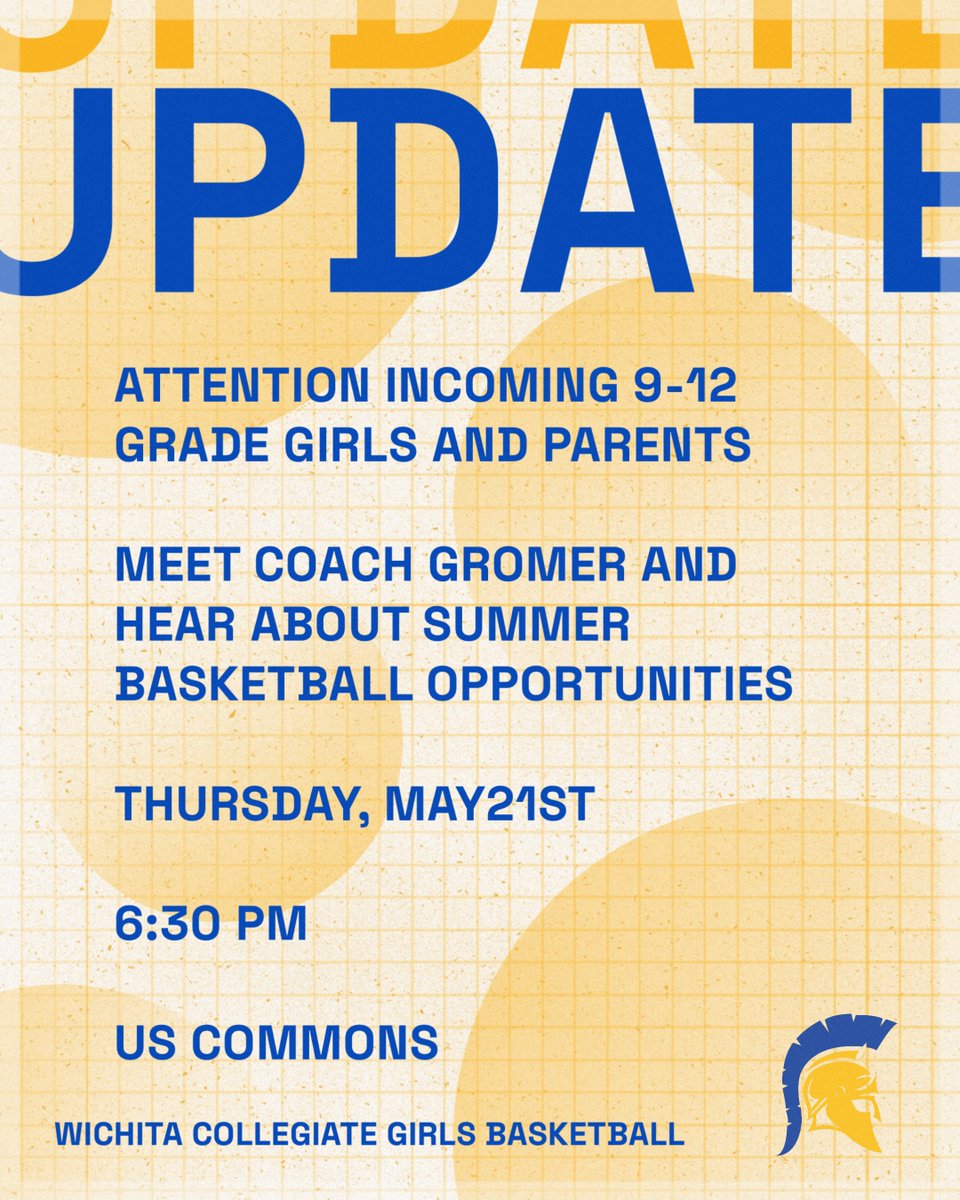 UPDATE

ATTENTION INCOMING 9-12 GRADE GIRLS AND PARENTS

MEET COACH GROMER AND HEAR ABOUT SUMMER BASKETBALL OPPORTUNITIES

THURSDAY, MAY21ST

6:30 PM

US COMMONS

WICHITA COLLEGIATE GIRLS BASKETBALL